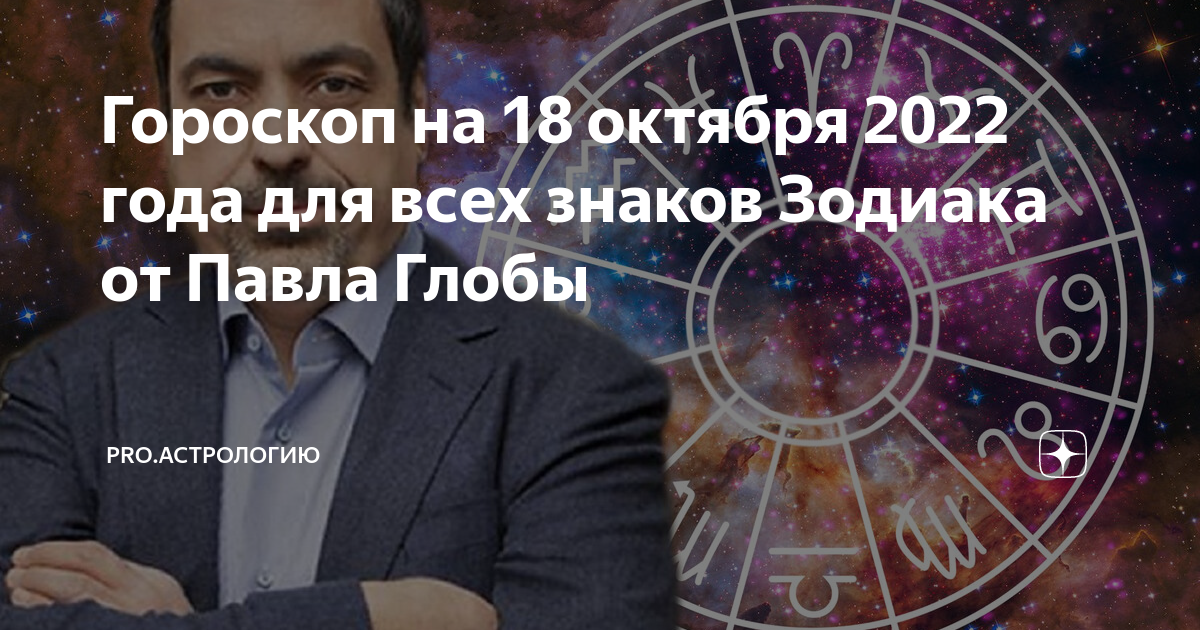 Гороскоп на 18 октября 2022 года для всех знаков Зодиака от Павла Глобы

PRO.АСТРОЛОГИЮ